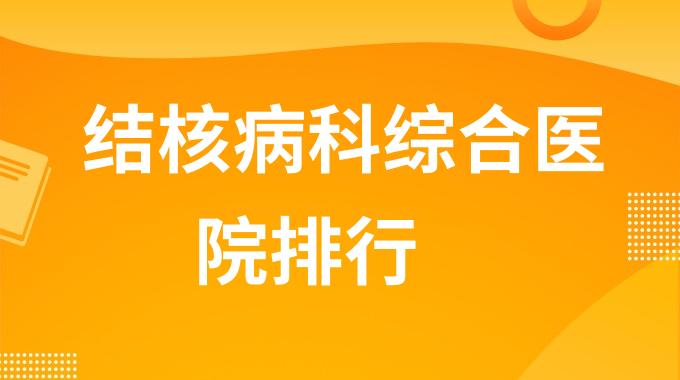 结核病科综合医院排行